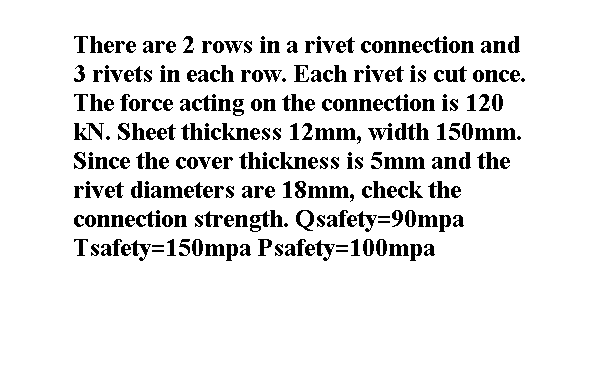 There are 2 rows in a rivet connection and 3 rivets in each row. Each rivet is cut once. The force acting on the connection is 120 kN. Sheet thickness 12mm, width 150mm. Since the cover thickness is 5mm and the rivet diameters are 18mm, check the connection strength. Qsafety=90mpa Tsafety=150mpa Psafety=100mpa